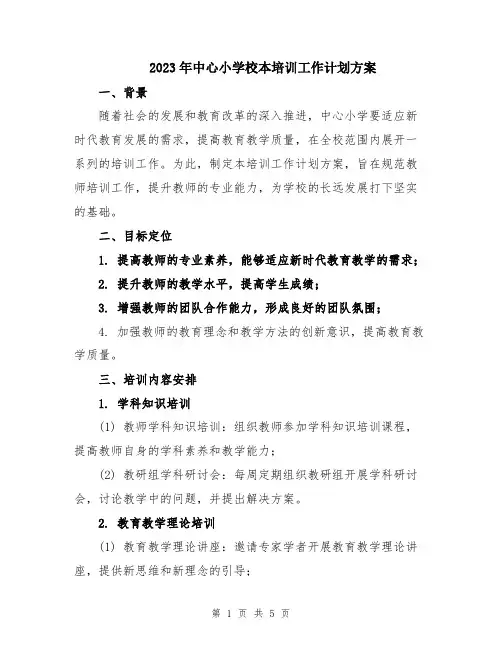 2023年中心小学校本培训工作计划方案

一、背景

随着社会的发展和教育改革的深入推进，中心小学要适应新时代教育发展的需求，提高教育教学质量，在全校范围内展开一系列的培训工作。为此，制定本培训工作计划方案，旨在规范教师培训工作，提升教师的专业能力，为学校的长远发展打下坚实的基础。

二、目标定位

1. 提高教师的专业素养，能够适应新时代教育教学的需求；

2. 提升教师的教学水平，提高学生成绩；

3. 增强教师的团队合作能力，形成良好的团队氛围；

4. 加强教师的教育理念和教学方法的创新意识，提高教育教学质量。

三、培训内容安排

1. 学科知识培训

(1) 教师学科知识培训：组织教师参加学科知识培训课程，提高教师自身的学科素养和教学能力；

(2) 教研组学科研讨会：每周定期组织教研组开展学科研讨会，讨论教学中的问题，并提出解决方案。

2. 教育教学理论培训

(1) 教育教学理论讲座：邀请专家学者开展教育教学理论讲座，提供新思维和新理念的引导；

第 1 页 共 5 页